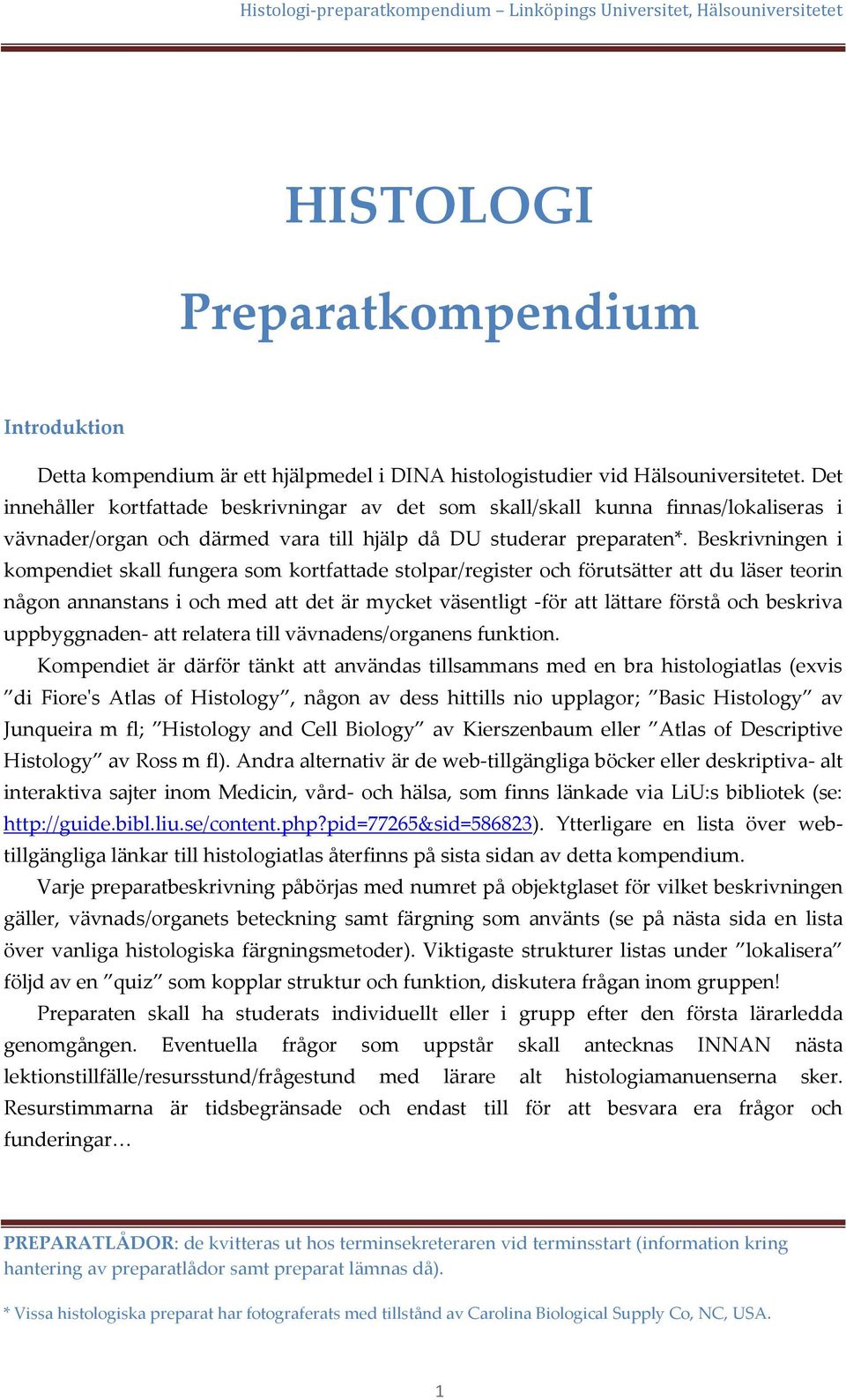 Histologi-preparatkompendium – Linköpings Universitet, Hälsouniversitetet

HISTOLOGI

Preparatkompendium

Introduktion

Detta kompendium är ett hjälpmedel i DINA histologistudier vid Hälsouniversitetet. Det innehåller kortfattade beskrivningar av det som skall/skall kunna finnas/lokaliseras i vävnader/organ och därmed vara till hjälp då DU studerar preparaten*. Beskrivningen i kompendiet skall fungera som kortfattade stolpar/register och förutsätter att du läser teorin någon annanstans i och med att det är mycket väsentligt -för att lättare förstå och beskriva uppbyggnaden- att relatera till vävnadens/organens funktion.

Kompendiet är därför tänkt att användas tillsammans med en bra histologiatlas (exvis ”di Fiore's Atlas of Histology”, någon av dess hittills nio upplagor; ”Basic Histology” av Junqueira m fl; ”Histology and Cell Biology” av Kierszenbaum eller ”Atlas of Descriptive Histology” av Ross m fl). Andra alternativ är de web-tillgängliga böcker eller deskriptiva- alt interaktiva sajter inom Medicin, vård- och hälsa, som finns länkade via LiU:s bibliotek (se: http://guide.bibl.liu.se/content.php?pid=77265&sid=586823). Ytterligare en lista över web-tillgängliga länkar till histologiatlas återfinns på sista sidan av detta kompendium.

Varje preparatbeskrivning påbörjas med numret på objektglaset för vilket beskrivningen gäller, vävnads/organets beteckning samt färgning som använts (se på nästa sida en lista över vanliga histologiska färgningsmetoder). Viktigaste strukturer listas under ”lokalisera” följd av en ”quiz” som kopplar struktur och funktion, diskutera frågan inom gruppen!

Preparaten skall ha studerats individuellt eller i grupp efter den första lärarledda genomgången. Eventuella frågor som uppstår skall antecknas INNAN nästa lektionstillfälle/resursstund/frågestund med lärare alt histologiamanuenserna sker. Resurstimmarna är tidsbegränsade och endast till för att besvara era frågor och funderingar…

PREPARATLÅDOR: de kvitteras ut hos terminsekreteraren vid terminsstart (information kring hantering av preparatlådor samt preparat lämnas då).

* Vissa histologiska preparat har fotograferats med tillstånd av Carolina Biological Supply Co, NC, USA.

1